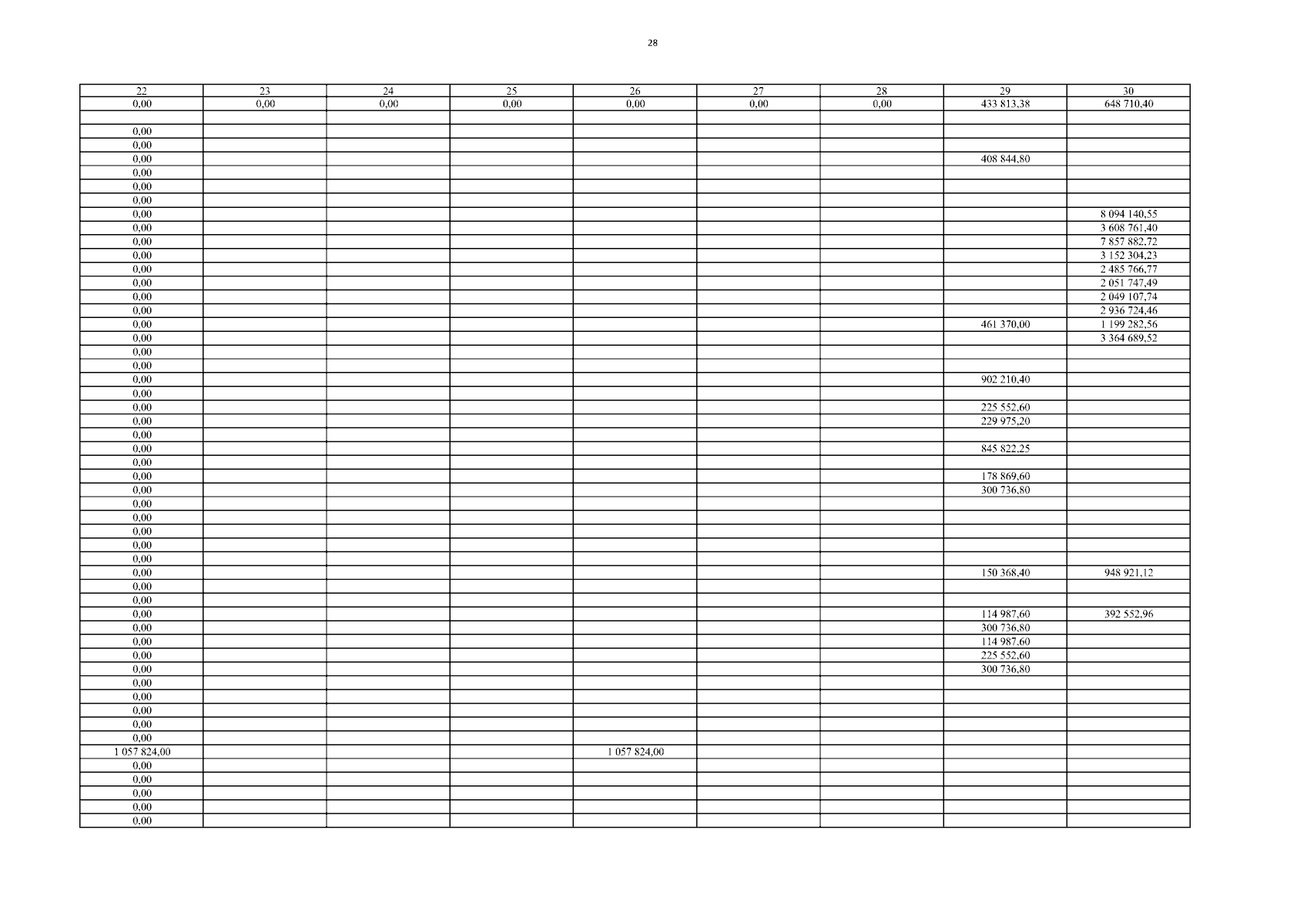 28

| 22 | 23 | 24 | 25 | 26 | 27 | 28 | 29 | 30 |
|---|---|---|---|---|---|---|---|---|
| 0,00 | 0,00 | 0,00 | 0,00 | 0,00 | 0,00 | 0,00 | 433 813,38 | 648 710,40 |
| | | | | | | | | |
| 0,00 | | | | | | | | |
| 0,00 | | | | | | | | |
| 0,00 | | | | | | | 408 844,80 | |
| 0,00 | | | | | | | | |
| 0,00 | | | | | | | | |
| 0,00 | | | | | | | | |
| 0,00 | | | | | | | | 8 094 140,55 |
| 0,00 | | | | | | | | 3 608 761,40 |
| 0,00 | | | | | | | | 7 857 882,72 |
| 0,00 | | | | | | | | 3 152 304,23 |
| 0,00 | | | | | | | | 2 485 766,77 |
| 0,00 | | | | | | | | 2 051 747,49 |
| 0,00 | | | | | | | | 2 049 107,74 |
| 0,00 | | | | | | | | 2 936 724,46 |
| 0,00 | | | | | | | 461 370,00 | 1 199 282,56 |
| 0,00 | | | | | | | | 3 364 689,52 |
| 0,00 | | | | | | | | |
| 0,00 | | | | | | | | |
| 0,00 | | | | | | | 902 210,40 | |
| 0,00 | | | | | | | | |
| 0,00 | | | | | | | 225 552,60 | |
| 0,00 | | | | | | | 229 975,20 | |
| 0,00 | | | | | | | | |
| 0,00 | | | | | | | 845 822,25 | |
| 0,00 | | | | | | | | |
| 0,00 | | | | | | | 178 869,60 | |
| 0,00 | | | | | | | 300 736,80 | |
| 0,00 | | | | | | | | |
| 0,00 | | | | | | | | |
| 0,00 | | | | | | | | |
| 0,00 | | | | | | | | |
| 0,00 | | | | | | | | |
| 0,00 | | | | | | | 150 368,40 | 948 921,12 |
| 0,00 | | | | | | | | |
| 0,00 | | | | | | | | |
| 0,00 | | | | | | | 114 987,60 | 392 552,96 |
| 0,00 | | | | | | | 300 736,80 | |
| 0,00 | | | | | | | 114 987,60 | |
| 0,00 | | | | | | | 225 552,60 | |
| 0,00 | | | | | | | 300 736,80 | |
| 0,00 | | | | | | | | |
| 0,00 | | | | | | | | |
| 0,00 | | | | | | | | |
| 0,00 | | | | | | | | |
| 0,00 | | | | | | | | |
| 1 057 824,00 | | | | 1 057 824,00 | | | | |
| 0,00 | | | | | | | | |
| 0,00 | | | | | | | | |
| 0,00 | | | | | | | | |
| 0,00 | | | | | | | | |
| 0,00 | | | | | | | | |